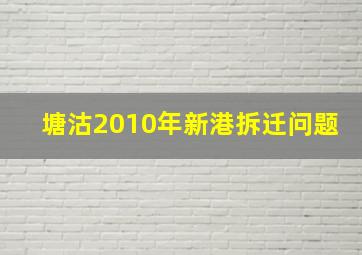 塘沽2010年新港拆迁问题